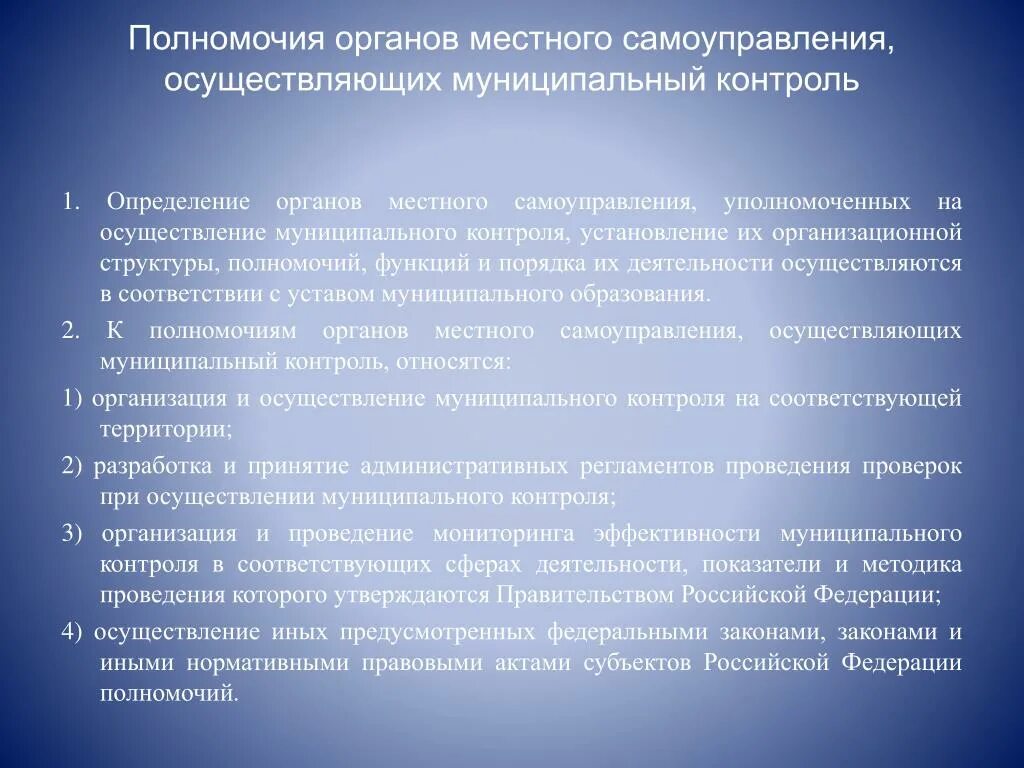 Полномочия органов местного самоуправления, осуществляющих муниципальный контроль

1. Определение органов местного самоуправления, уполномоченных на осуществление муниципального контроля, установление их организационной структуры, полномочий, функций и порядка их деятельности осуществляются в соответствии с уставом муниципального образования.

2. К полномочиям органов местного самоуправления, осуществляющих муниципальный контроль, относятся:

1) организация и осуществление муниципального контроля на соответствующей территории;

2) разработка и принятие административных регламентов проведения проверок при осуществлении муниципального контроля;

3) организация и проведение мониторинга эффективности муниципального контроля в соответствующих сферах деятельности, показатели и методика проведения которого утверждаются Правительством Российской Федерации;

4) осуществление иных предусмотренных федеральными законами, законами и иными нормативными правовыми актами субъектов Российской Федерации полномочий.